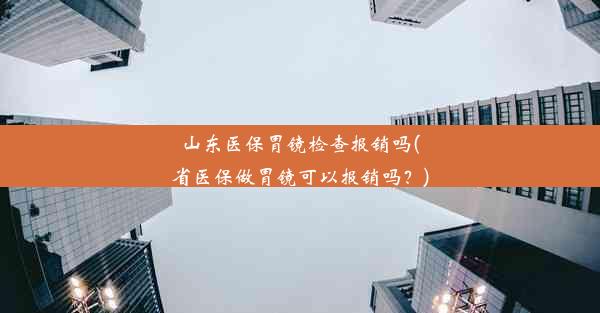 山东医保胃镜检查报销吗(省医保做胃镜可以报销吗？)